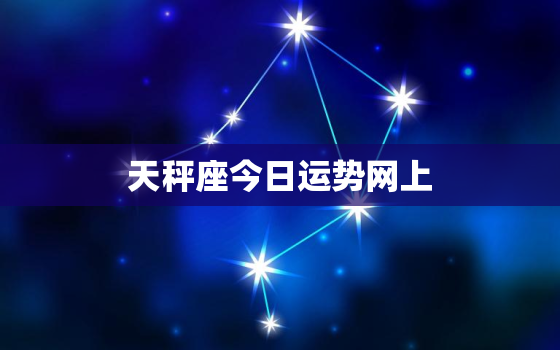 天秤座今日运势网上